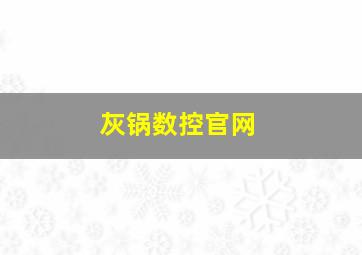 灰锅数控官网